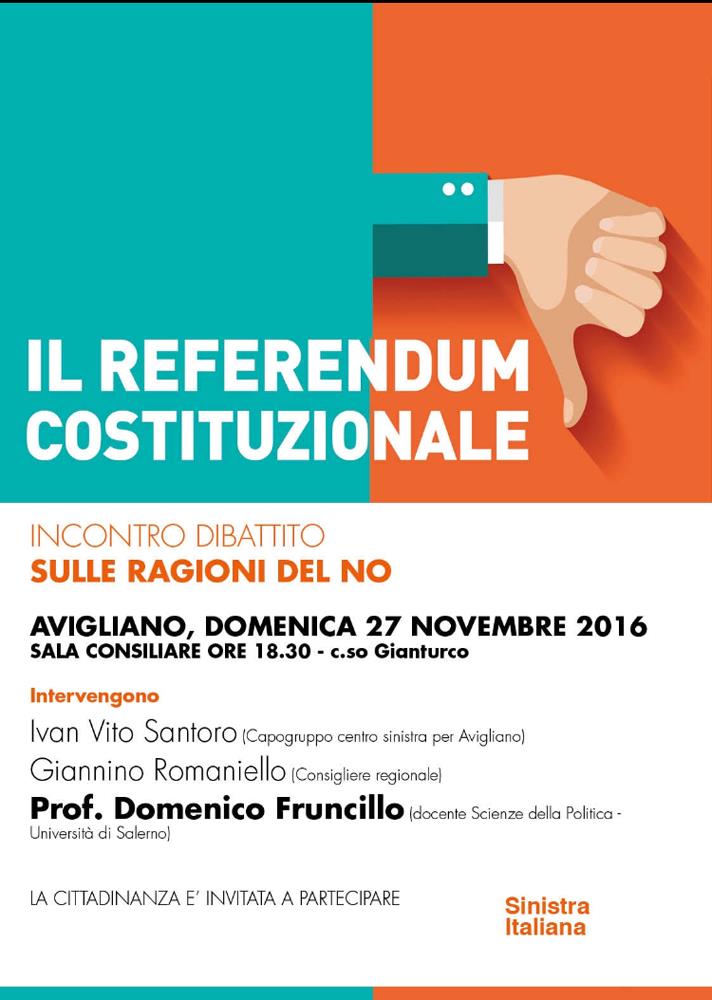 IL REFERENDUM
COSTITUZIONALE

INCONTRO DIBATTITO
SULLE RAGIONI DEL NO

AVIGLIANO, DOMENICA 27 NOVEMBRE 2016
SALA CONSILIARE ORE 18.30 - c.so Gianturco

Intervengono
Ivan Vito Santoro (Capogruppo centro sinistra per Avigliano)
Giannino Romaniello (Consigliere regionale)
Prof. Domenico Fruncillo (docente Scienze della Politica - Università di Salerno)

LA CITTADINANZA E' INVITATA A PARTECIPARE

Sinistra
Italiana